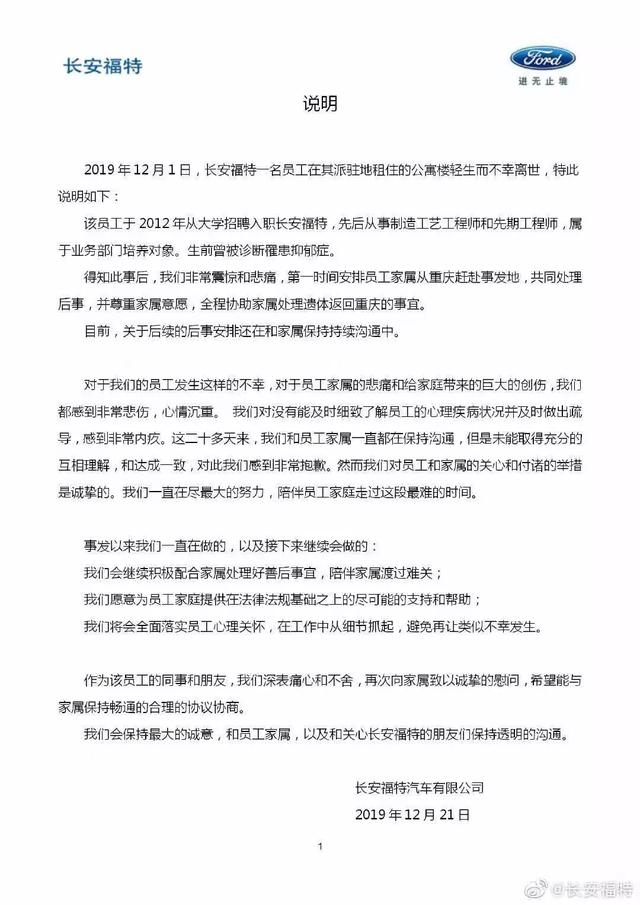 长安福特

Ford
进无止境

说明

2019 年 12 月 1 日，长安福特一名员工在其派驻地租住的公寓楼轻生而不幸离世，特此说明如下：

该员工于 2012 年从大学招聘入职长安福特，先后从事制造工艺工程师和先期工程师，属于业务部门培养对象。生前曾被诊断罹患抑郁症。

得知此事后，我们非常震惊和悲痛，第一时间安排员工家属从重庆赶赴事发地，共同处理后事，并尊重家属意愿，全程协助家属处理遗体返回重庆的事宜。

目前，关于后续的后事安排还在和家属保持持续沟通中。

对于我们的员工发生这样的不幸，对于员工家属的悲痛和给家庭带来的巨大的创伤，我们都感到非常悲伤，心情沉重。 我们对没有能及时细致了解员工的心理疾病状况并及时做出疏导，感到非常内疚。这二十多天来，我们和员工家属一直都在保持沟通，但是未能取得充分的互相理解，和达成一致，对此我们感到非常抱歉。然而我们对员工和家属的关心和付诸的举措是诚挚的。我们一直在尽最大的努力，陪伴员工家庭走过这段最难的时间。

事发以来我们一直在做的，以及接下来继续会做的：

我们会继续积极配合家属处理好善后事宜，陪伴家属渡过难关；

我们愿意为员工家庭提供在法律法规基础之上的尽可能的支持和帮助；

我们将会全面落实员工心理关怀，在工作中从细节抓起，避免再让类似不幸发生。

作为该员工的同事和朋友，我们深表痛心和不舍，再次向家属致以诚挚的慰问，希望能与家属保持畅通的合理的协议协商。

我们会保持最大的诚意，和员工家属，以及和关心长安福特的朋友们保持透明的沟通。

长安福特汽车有限公司

2019 年 12 月 21 日

1

@长安福特